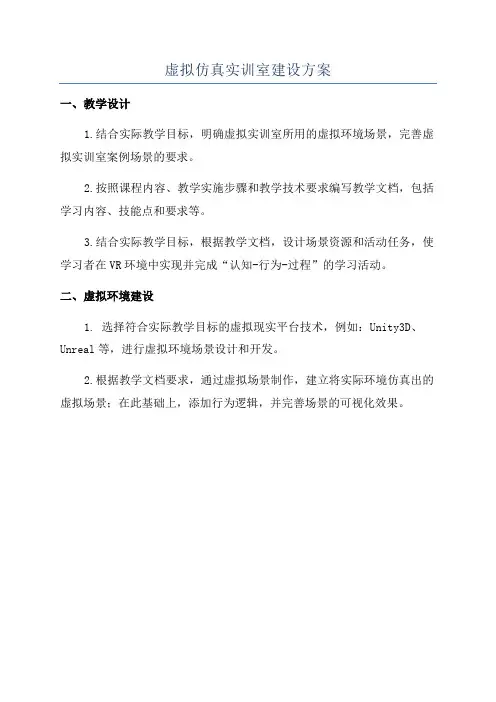 虚拟仿真实训室建设方案

一、教学设计

1.结合实际教学目标，明确虚拟实训室所用的虚拟环境场景，完善虚拟实训室案例场景的要求。

2.按照课程内容、教学实施步骤和教学技术要求编写教学文档，包括学习内容、技能点和要求等。

3.结合实际教学目标，根据教学文档，设计场景资源和活动任务，使学习者在VR环境中实现并完成“认知-行为-过程”的学习活动。

二、虚拟环境建设

1. 选择符合实际教学目标的虚拟现实平台技术，例如：Unity3D、Unreal等，进行虚拟环境场景设计和开发。

2.根据教学文档要求，通过虚拟场景制作，建立将实际环境仿真出的虚拟场景；在此基础上，添加行为逻辑，并完善场景的可视化效果。